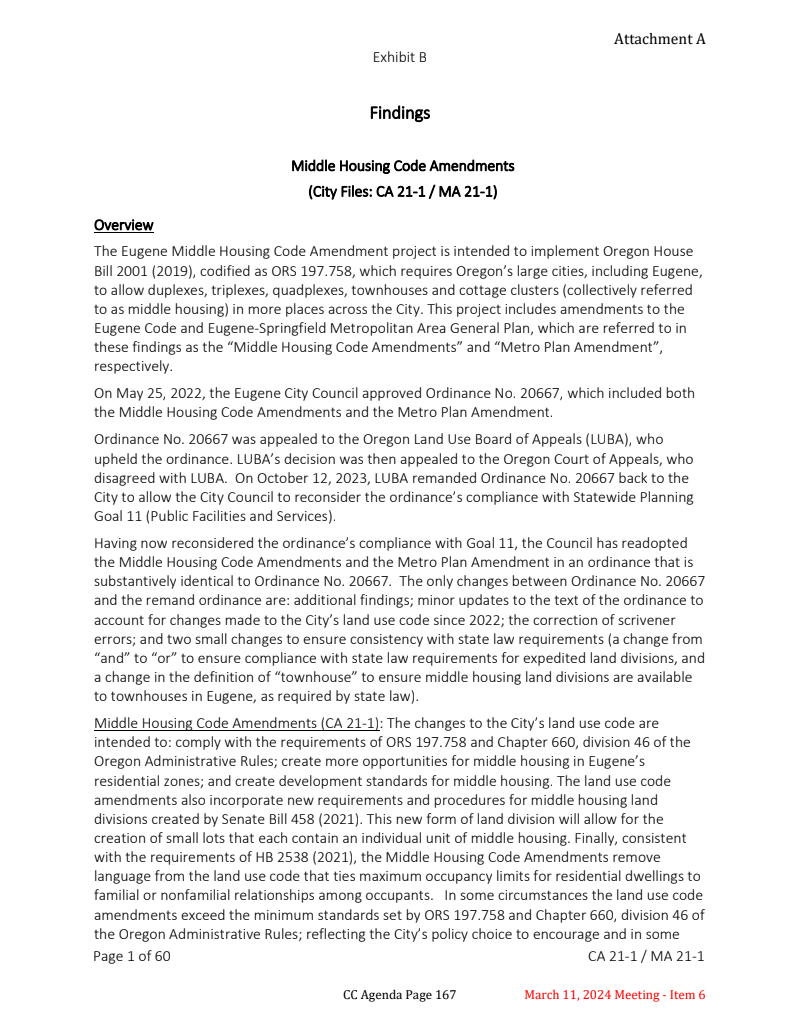 Attachment A

Exhibit B

Findings

Middle Housing Code Amendments
(City Files: CA 21-1 / MA 21-1)

Overview

The Eugene Middle Housing Code Amendment project is intended to implement Oregon House Bill 2001 (2019), codified as ORS 197.758, which requires Oregon's large cities, including Eugene, to allow duplexes, triplexes, quadplexes, townhouses and cottage clusters (collectively referred to as middle housing) in more places across the City. This project includes amendments to the Eugene Code and Eugene-Springfield Metropolitan Area General Plan, which are referred to in these findings as the "Middle Housing Code Amendments" and "Metro Plan Amendment", respectively.

On May 25, 2022, the Eugene City Council approved Ordinance No. 20667, which included both the Middle Housing Code Amendments and the Metro Plan Amendment.

Ordinance No. 20667 was appealed to the Oregon Land Use Board of Appeals (LUBA), who upheld the ordinance. LUBA's decision was then appealed to the Oregon Court of Appeals, who disagreed with LUBA. On October 12, 2023, LUBA remanded Ordinance No. 20667 back to the City to allow the City Council to reconsider the ordinance's compliance with Statewide Planning Goal 11 (Public Facilities and Services).

Having now reconsidered the ordinance's compliance with Goal 11, the Council has readopted the Middle Housing Code Amendments and the Metro Plan Amendment in an ordinance that is substantively identical to Ordinance No. 20667. The only changes between Ordinance No. 20667 and the remand ordinance are: additional findings; minor updates to the text of the ordinance to account for changes made to the City's land use code since 2022; the correction of scrivener errors; and two small changes to ensure consistency with state law requirements (a change from "and" to "or" to ensure compliance with state law requirements for expedited land divisions, and a change in the definition of "townhouse" to ensure middle housing land divisions are available to townhouses in Eugene, as required by state law).

Middle Housing Code Amendments (CA 21-1): The changes to the City's land use code are intended to: comply with the requirements of ORS 197.758 and Chapter 660, division 46 of the Oregon Administrative Rules; create more opportunities for middle housing in Eugene's residential zones; and create development standards for middle housing. The land use code amendments also incorporate new requirements and procedures for middle housing land divisions created by Senate Bill 458 (2021). This new form of land division will allow for the creation of small lots that each contain an individual unit of middle housing. Finally, consistent with the requirements of HB 2538 (2021), the Middle Housing Code Amendments remove language from the land use code that ties maximum occupancy limits for residential dwellings to familial or nonfamilial relationships among occupants. In some circumstances the land use code amendments exceed the minimum standards set by ORS 197.758 and Chapter 660, division 46 of the Oregon Administrative Rules; reflecting the City's policy choice to encourage and in some

Page 1 of 60
CA 21-1 / MA 21-1

CC Agenda Page 167
March 11, 2024 Meeting - Item 6